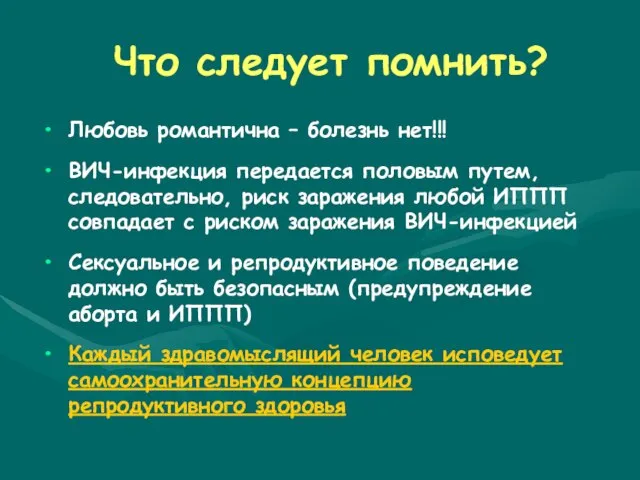 Что следует помнить?

• Любовь романтична – болезнь нет!!!

• ВИЧ-инфекция передается половым путем, следовательно, риск заражения любой ИППП совпадает с риском заражения ВИЧ-инфекцией

• Сексуальное и репродуктивное поведение должно быть безопасным (предупреждение аборта и ИППП)

• Каждый здравомыслящий человек исповедует самоохранительную концепцию репродуктивного здоровья